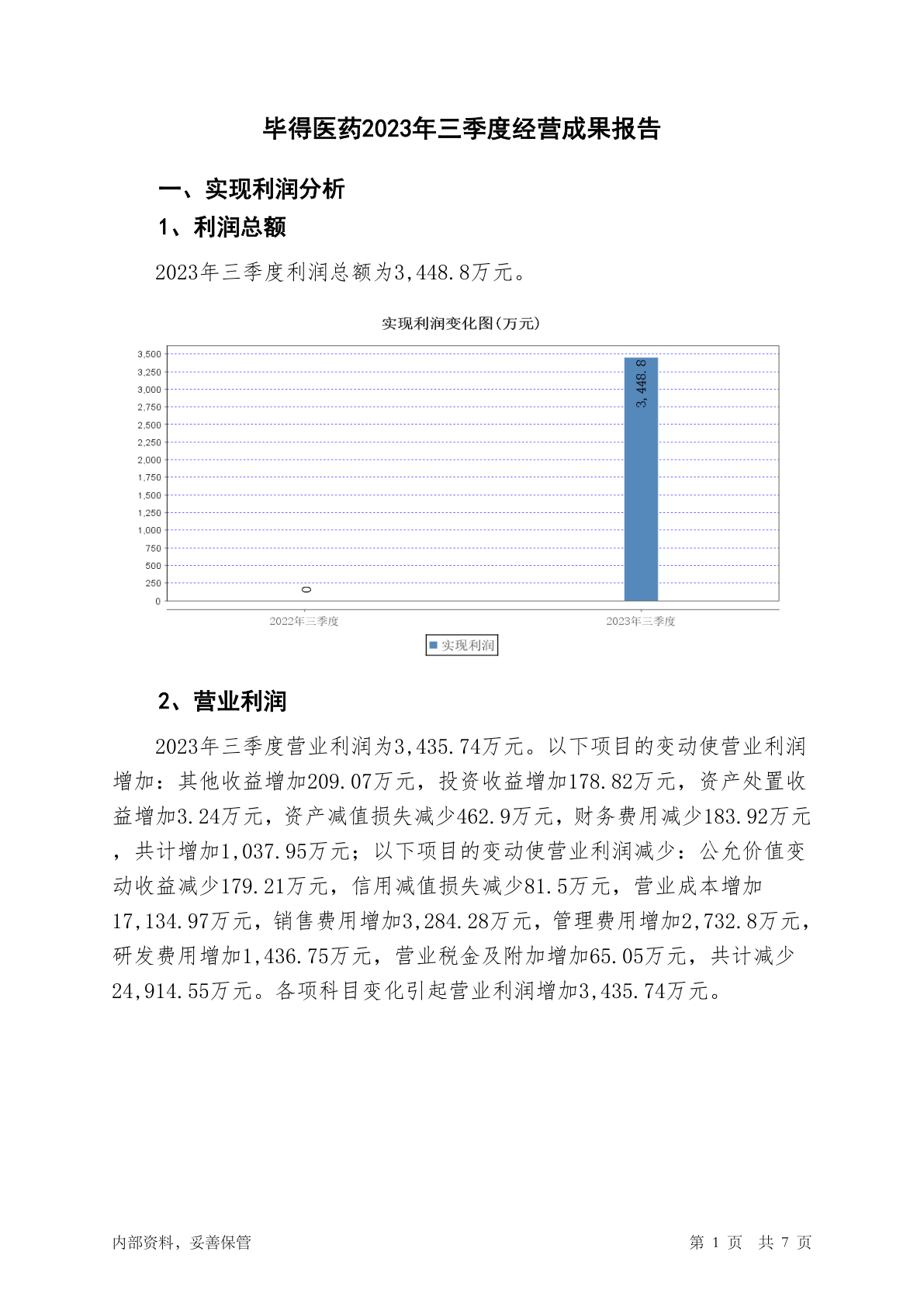 毕得医药2023年三季度经营成果报告

一、实现利润分析

1、利润总额

2023年三季度利润总额为3,448.8万元。

实现利润变化图(万元)

3,500
3,250
3,000
2,750
2,500
2,250
2,000
1,750
1,500
1,250
1,000
750
500
250
0

0

3,448.8

2022年三季度

2023年三季度

实现利润

2、营业利润

2023年三季度营业利润为3,435.74万元。以下项目的变动使营业利润增加：其他收益增加209.07万元，投资收益增加178.82万元，资产处置收益增加3.24万元，资产减值损失减少462.9万元，财务费用减少183.92万元，共计增加1,037.95万元；以下项目的变动使营业利润减少：公允价值变动收益减少179.21万元，信用减值损失减少81.5万元，营业成本增加17,134.97万元，销售费用增加3,284.28万元，管理费用增加2,732.8万元，研发费用增加1,436.75万元，营业税金及附加增加65.05万元，共计减少24,914.55万元。各项科目变化引起营业利润增加3,435.74万元。

内部资料，妥善保管

第 1 页 共 7 页